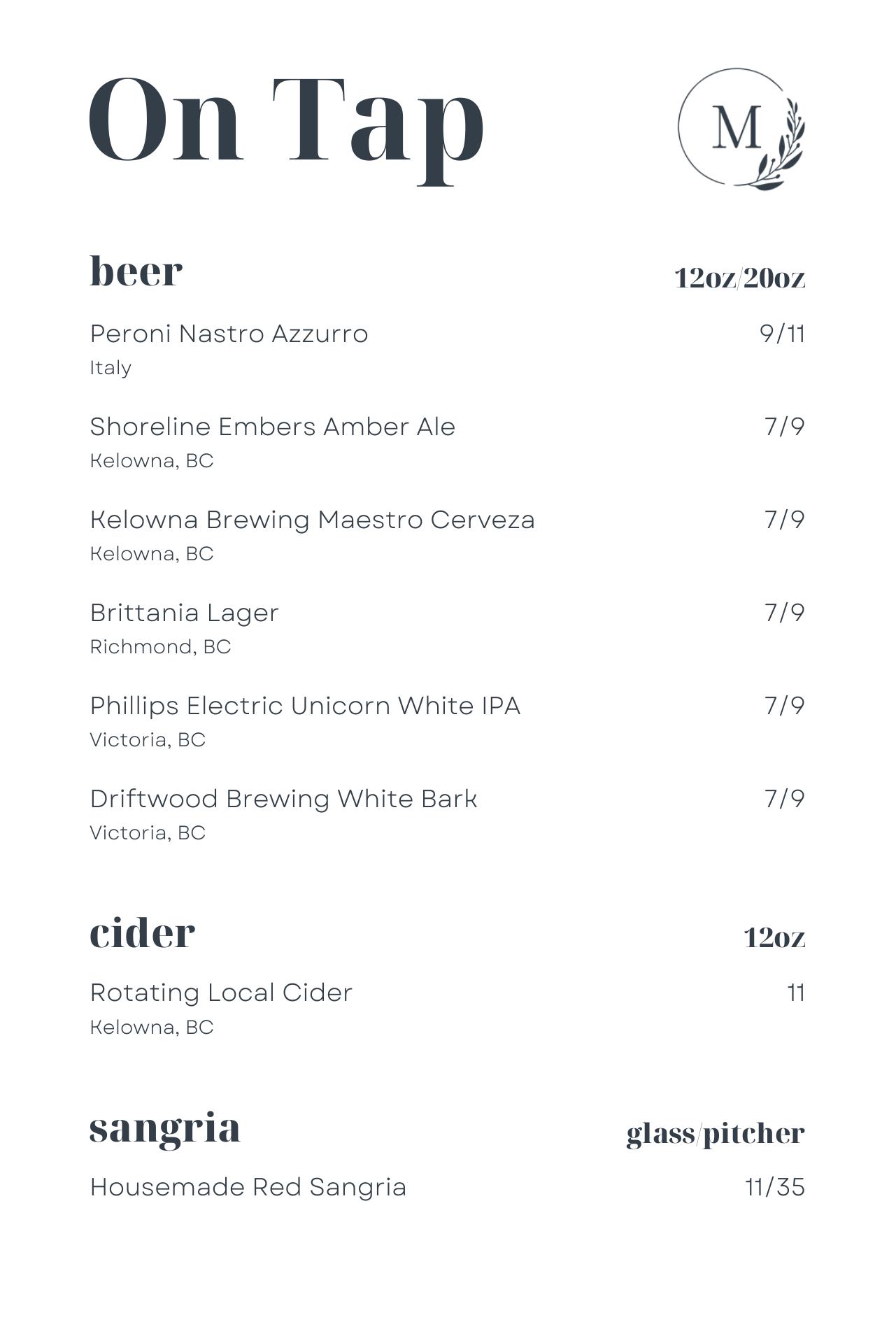 On Tap

M

beer
12oz/20oz

Peroni Nastro Azzurro
9/11
Italy

Shoreline Embers Amber Ale
7/9
Kelowna, BC

Kelowna Brewing Maestro Cerveza
7/9
Kelowna, BC

Brittania Lager
7/9
Richmond, BC

Phillips Electric Unicorn White IPA
7/9
Victoria, BC

Driftwood Brewing White Bark
7/9
Victoria, BC

cider
12oz

Rotating Local Cider
11
Kelowna, BC

sangria
glass/pitcher

Housemade Red Sangria
11/35